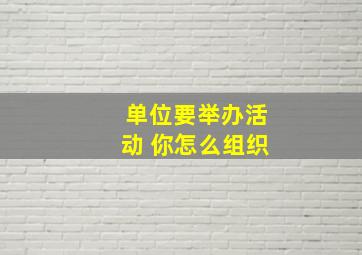 单位要举办活动 你怎么组织